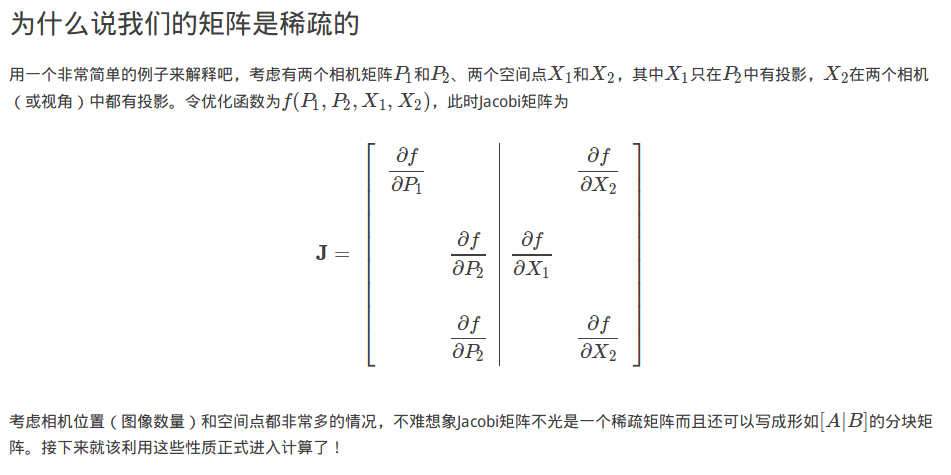 为什么说我们的矩阵是稀疏的

用一个非常简单的例子来解释吧，考虑有两个相机矩阵$P_1$和$P_2$、两个空间点$X_1$和$X_2$，其中$X_1$只在$P_2$中有投影，$X_2$在两个相机（或视角）中都有投影。令优化函数为$f(P_1, P_2, X_1, X_2)$，此时Jacobi矩阵为

$\mathbf{J} = \left[\begin{array}{cc|cc} \frac{\partial f}{\partial P_1} & & & \frac{\partial f}{\partial X_2} \\ & \frac{\partial f}{\partial P_2} & \frac{\partial f}{\partial X_1} & \\ & \frac{\partial f}{\partial P_2} & & \frac{\partial f}{\partial X_2} \end{array}\right]$

考虑相机位置（图像数量）和空间点都非常多的情况，不难想象Jacobi矩阵不光是一个稀疏矩阵而且还可以写成形如$[A|B]$的分块矩阵。接下来就该利用这些性质正式进入计算了！